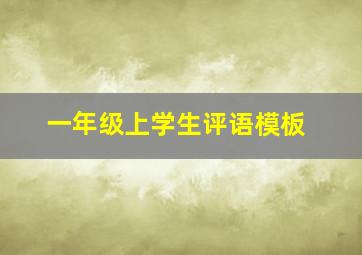 一年级上学生评语模板